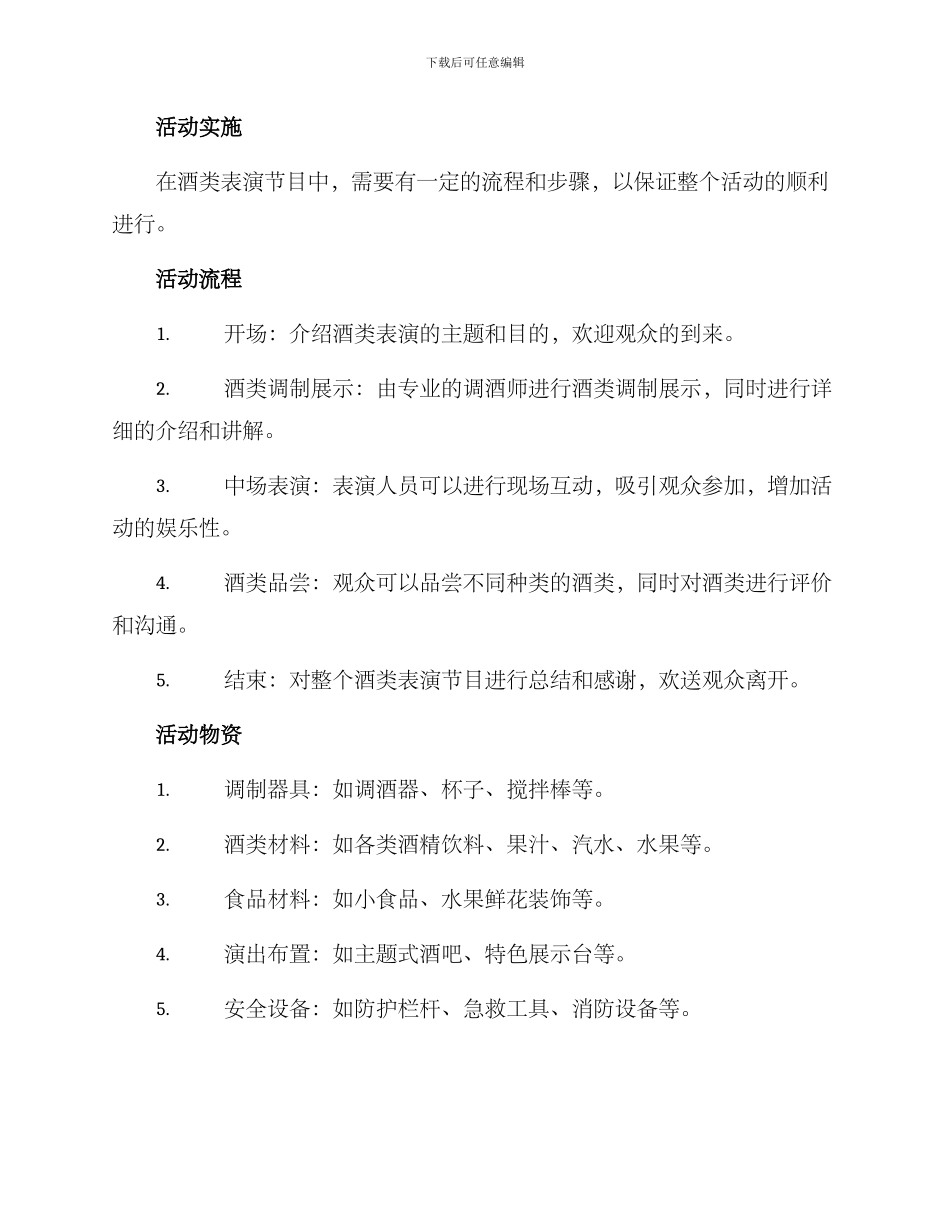 下载后可任意编辑

活动实施

在酒类表演节目中，需要有一定的流程和步骤，以保证整个活动的顺利进行。

活动流程

1. 开场：介绍酒类表演的主题和目的，欢迎观众的到来。

2. 酒类调制展示：由专业的调酒师进行酒类调制展示，同时进行详细的介绍和讲解。

3. 中场表演：表演人员可以进行现场互动，吸引观众参加，增加活动的娱乐性。

4. 酒类品尝：观众可以品尝不同种类的酒类，同时对酒类进行评价和沟通。

5. 结束：对整个酒类表演节目进行总结和感谢，欢送观众离开。

活动物资

1. 调制器具：如调酒器、杯子、搅拌棒等。

2. 酒类材料：如各类酒精饮料、果汁、汽水、水果等。

3. 食品材料：如小食品、水果鲜花装饰等。

4. 演出布置：如主题式酒吧、特色展示台等。

5. 安全设备：如防护栏杆、急救工具、消防设备等。